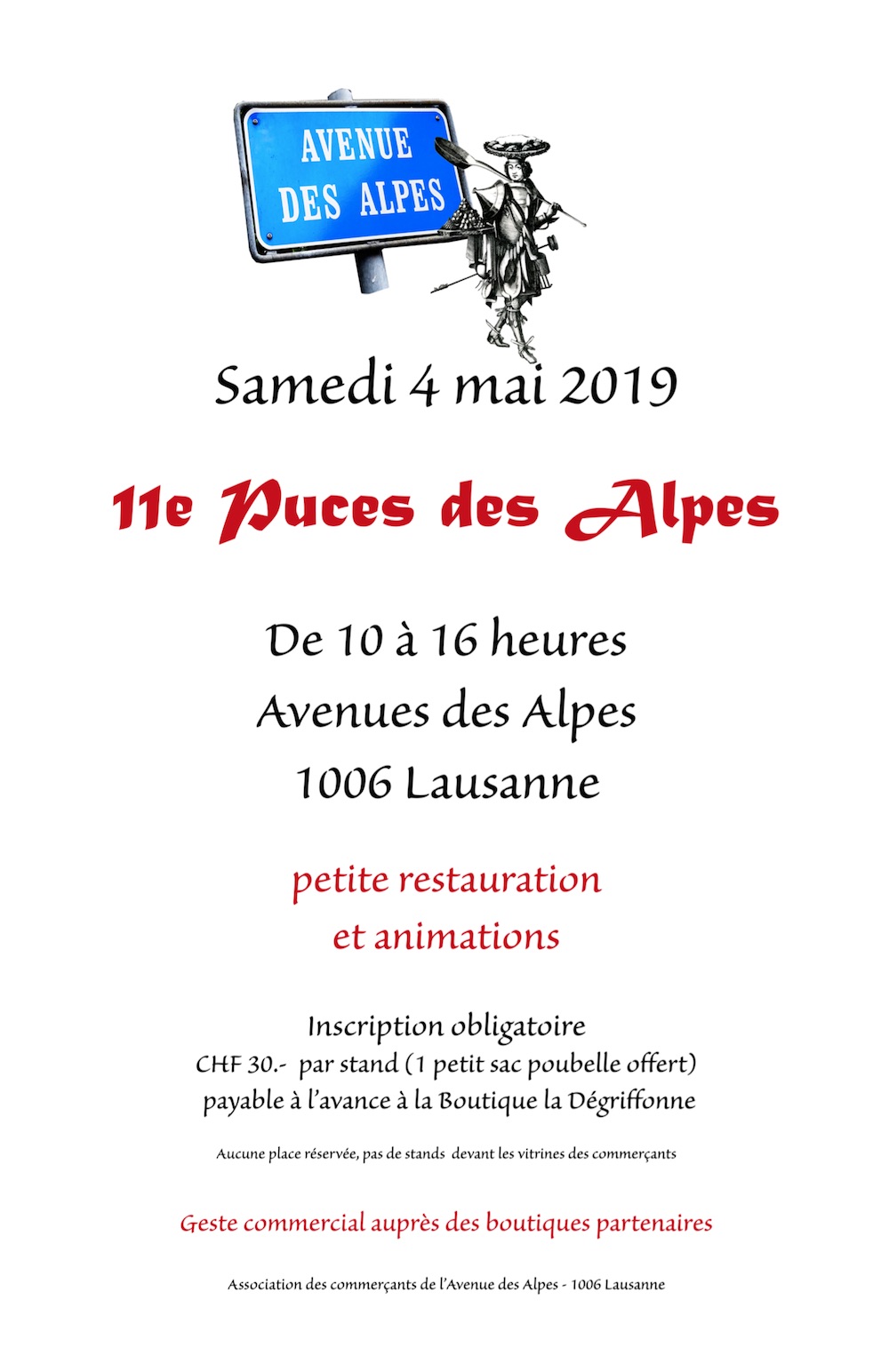 AVENUE
DES ALPES

Samedi 4 mai 2019

11e Puces des Alpes

De 10 à 16 heures
Avenues des Alpes
1006 Lausanne

petite restauration
et animations

Inscription obligatoire
CHF 30.- par stand (1 petit sac poubelle offert)
payable à l'avance à la Boutique la Dégriffonne

Aucune place réservée, pas de stands devant les vitrines des commerçants

Geste commercial auprès des boutiques partenaires

Association des commerçants de l'Avenue des Alpes - 1006 Lausanne